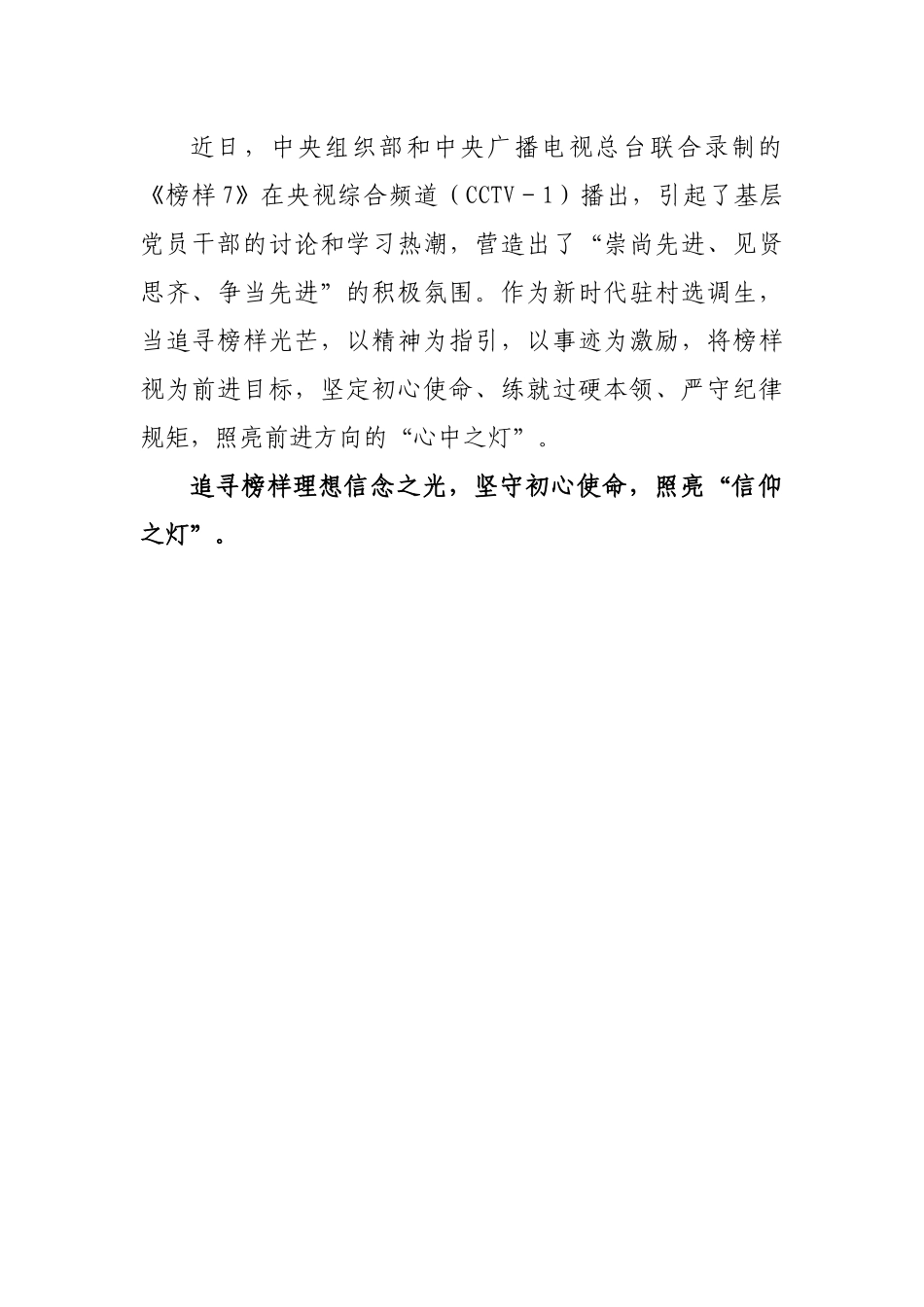 近日，中央组织部和中央广播电视总台联合录制的《榜样7》在央视综合频道（CCTV－1）播出，引起了基层党员干部的讨论和学习热潮，营造出了“崇尚先进、见贤思齐、争当先进”的积极氛围。作为新时代驻村选调生，当追寻榜样光芒，以精神为指引，以事迹为激励，将榜样视为前进目标，坚定初心使命、练就过硬本领、严守纪律规矩，照亮前进方向的“心中之灯”。

追寻榜样理想信念之光，坚守初心使命，照亮“信仰之灯”。